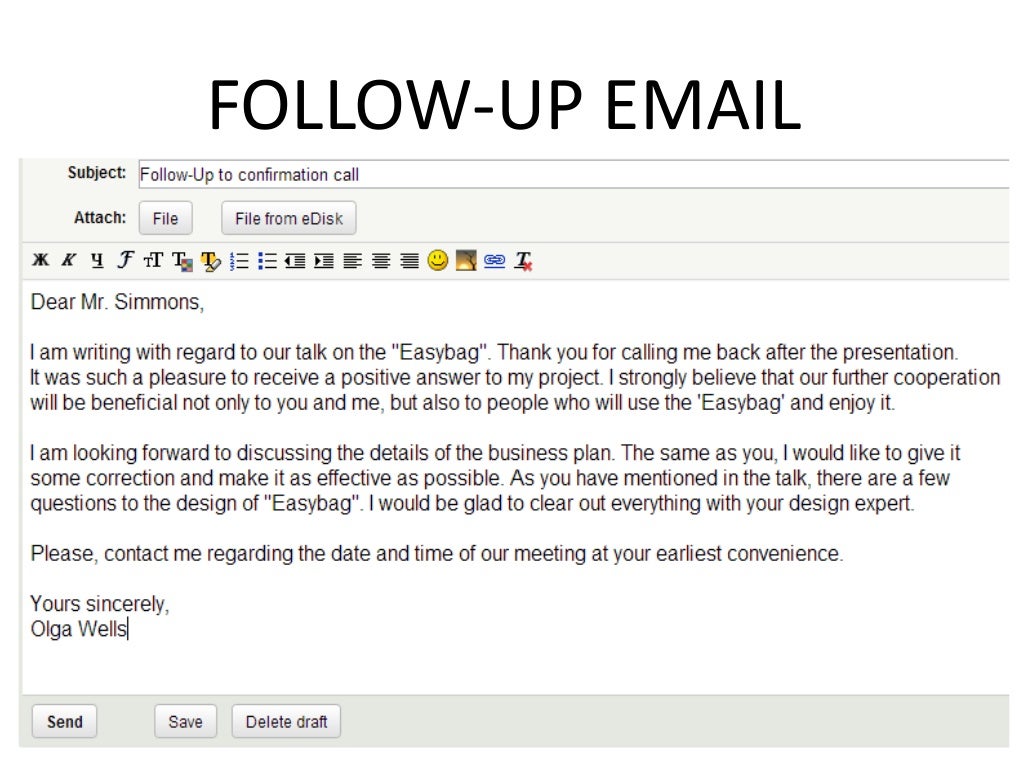 FOLLOW-UP EMAIL

Subject: Follow-Up to confirmation call

Attach: File File from eDisk

Ж К Ч

Dear Mr. Simmons,

I am writing with regard to our talk on the "Easybag". Thank you for calling me back after the presentation. It was such a pleasure to receive a positive answer to my project. I strongly believe that our further cooperation will be beneficial not only to you and me, but also to people who will use the 'Easybag' and enjoy it.

I am looking forward to discussing the details of the business plan. The same as you, I would like to give it some correction and make it as effective as possible. As you have mentioned in the talk, there are a few questions to the design of "Easybag". I would be glad to clear out everything with your design expert.

Please, contact me regarding the date and time of our meeting at your earliest convenience.

Yours sincerely,
Olga Wells

Send Save Delete draft